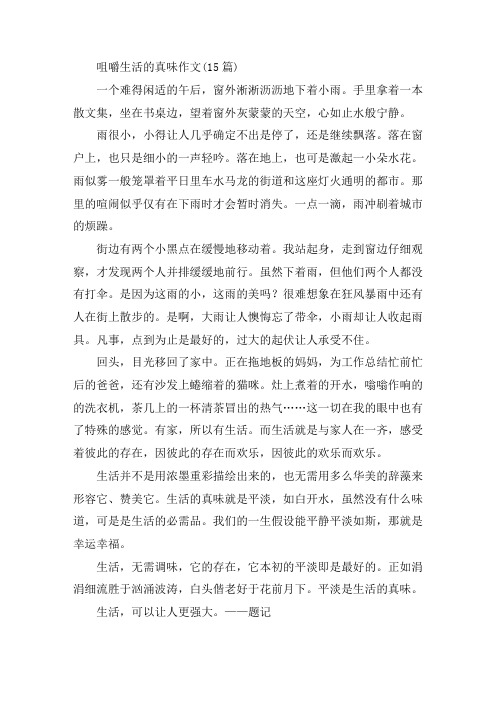 咀嚼生活的真味作文(15篇)

一个难得闲适的午后，窗外淅淅沥沥地下着小雨。手里拿着一本散文集，坐在书桌边，望着窗外灰蒙蒙的天空，心如止水般宁静。

雨很小，小得让人几乎确定不出是停了，还是继续飘落。落在窗户上，也只是细小的一声轻吟。落在地上，也可是激起一小朵水花。雨似雾一般笼罩着平日里车水马龙的街道和这座灯火通明的都市。那里的喧闹似乎仅有在下雨时才会暂时消失。一点一滴，雨冲刷着城市的烦躁。

街边有两个小黑点在缓慢地移动着。我站起身，走到窗边仔细观察，才发现两个人并排缓缓地前行。虽然下着雨，但他们两个人都没有打伞。是因为这雨的小，这雨的美吗？很难想象在狂风暴雨中还有人在街上散步的。是啊，大雨让人懊悔忘了带伞，小雨却让人收起雨具。凡事，点到为止是最好的，过大的起伏让人承受不住。

回头，目光移回了家中。正在拖地板的妈妈，为工作总结忙前忙后的爸爸，还有沙发上蜷缩着的猫咪。灶上煮着的开水，嗡嗡作响的的洗衣机，茶几上的一杯清茶冒出的热气……这一切在我的眼中也有了特殊的感觉。有家，所以有生活。而生活就是与家人在一齐，感受着彼此的存在，因彼此的存在而欢乐，因彼此的欢乐而欢乐。

生活并不是用浓墨重彩描绘出来的，也无需用多么华美的辞藻来形容它、赞美它。生活的真味就是平淡，如白开水，虽然没有什么味道，可是是生活的必需品。我们的一生假设能平静平淡如斯，那就是幸运幸福。

生活，无需调味，它的存在，它本初的平淡即是最好的。正如涓涓细流胜于汹涌波涛，白头偕老好于花前月下。平淡是生活的真味。

生活，可以让人更强大。——题记